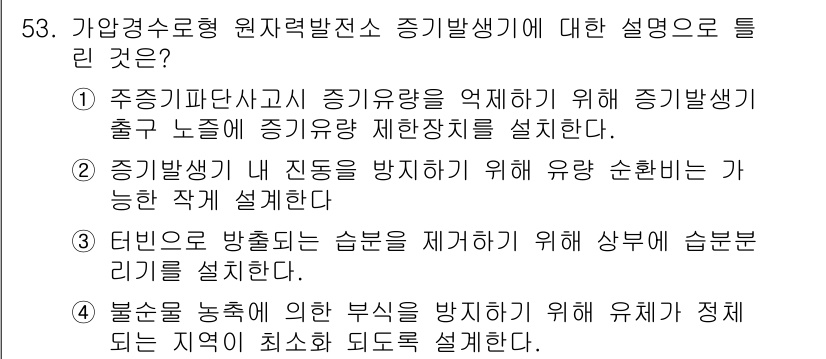 53. 가압경수로형 원자력발전소 증기발생기에 대한 설명으로 틀린 것은?

① 주증기파단사고시 증기유량을 억제하기 위해 증기발생기 출구 노즐에 증기유량 제한장치를 설치한다.

② 증기발생기 내 진동을 방지하기 위해 유량 순환비는 가능한 작게 설계한다

③ 터빈으로 방출되는 습분을 제거하기 위해 상부에 습분분리기를 설치한다.

④ 불순물 농축에 의한 부식을 방지하기 위해 유체가 정체되는 지역이 최소화 되도록 설계한다.